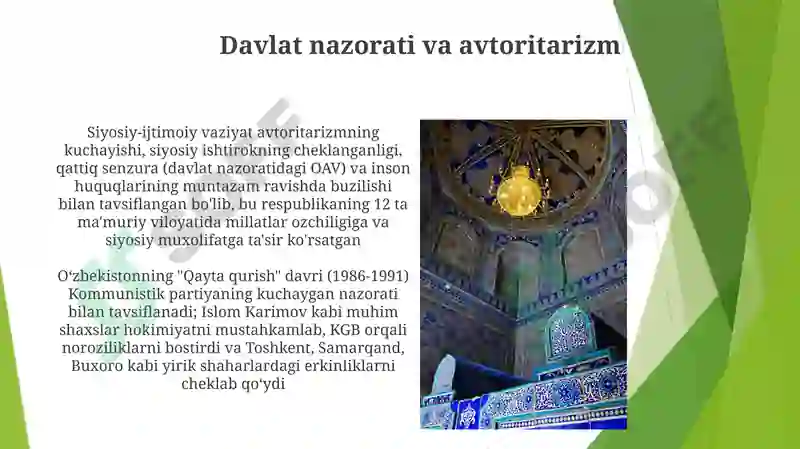 Davlat nazorati va avtoritarizm

Siyosiy-ijtimoiy vaziyat avtoritarizmning kuchayishi, siyosiy ishtirokning cheklanganligi, qattiq senzura (davlat nazoratidagi OAV) va inson huquqlarining muntazam ravishda buzilishi bilan tavsiflangan bo'lib, bu respublikaning 12 ta ma'muriy viloyatida millatlar ozchiligiga va siyosiy muxolifatga ta'sir ko'rsatgan

O‘zbekistonning "Qayta qurish" davri (1986-1991) Kommunistik partiyaning kuchaygan nazorati bilan tavsiflanadi; Islom Karimov kabi muhim shaxslar hokimiyatni mustahkamlab, KGB orqali noroziliklarni bostirdi va Toshkent, Samarqand, Buxoro kabi yirik shaharlardagi erkinliklarni cheklab qo‘ydi